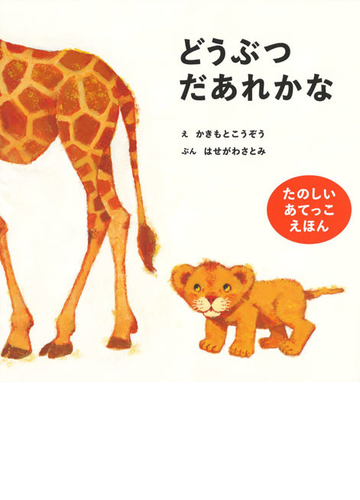 どうぶつ
だあれかな

え　かきもとこうぞう
ぶん　はせがわさとみ

たのしい
あてっこ
えほん